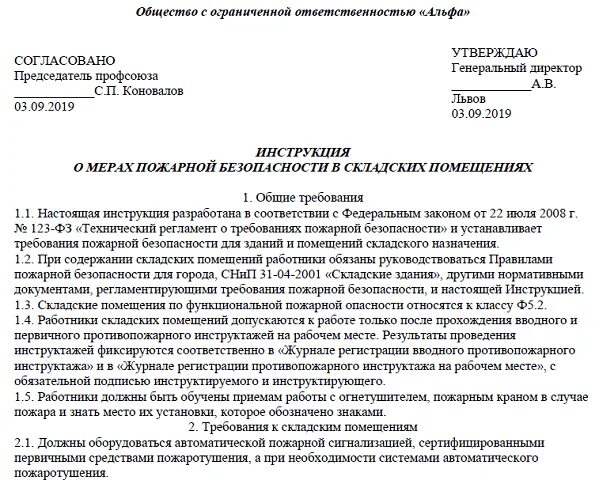 Общество с ограниченной ответственностью «Альфа»

СОГЛАСОВАНО
Председатель профсоюза
____________С.П. Коновалов
03.09.2019

УТВЕРЖДАЮ
Генеральный директор
____________А.В.
Львов
03.09.2019

ИНСТРУКЦИЯ
О МЕРАХ ПОЖАРНОЙ БЕЗОПАСНОСТИ В СКЛАДСКИХ ПОМЕЩЕНИЯХ

1. Общие требования
1.1. Настоящая инструкция разработана в соответствии с Федеральным законом от 22 июля 2008 г. № 123-ФЗ «Технический регламент о требованиях пожарной безопасности» и устанавливает требования пожарной безопасности для зданий и помещений складского назначения.
1.2. При содержании складских помещений работники обязаны руководствоваться Правилами пожарной безопасности для города, СНиП 31-04-2001 «Складские здания», другими нормативными документами, регламентирующими требования пожарной безопасности, и настоящей Инструкцией.
1.3. Складские помещения по функциональной пожарной опасности относятся к классу Ф5.2.
1.4. Работники складских помещений допускаются к работе только после прохождения вводного и первичного противопожарного инструктажей на рабочем месте. Результаты проведения инструктажей фиксируются соответственно в «Журнале регистрации вводного противопожарного инструктажа» и в «Журнале регистрации противопожарного инструктажа на рабочем месте», с обязательной подписью инструктируемого и инструктирующего.
1.5. Работники должны быть обучены приемам работы с огнетушителем, пожарным краном в случае пожара и знать место их установки, которое обозначено знаками.
2. Требования к складским помещениям
2.1. Должны оборудоваться автоматической пожарной сигнализацией, сертифицированными первичными средствами пожаротушения, а при необходимости системами автоматического пожаротушения.